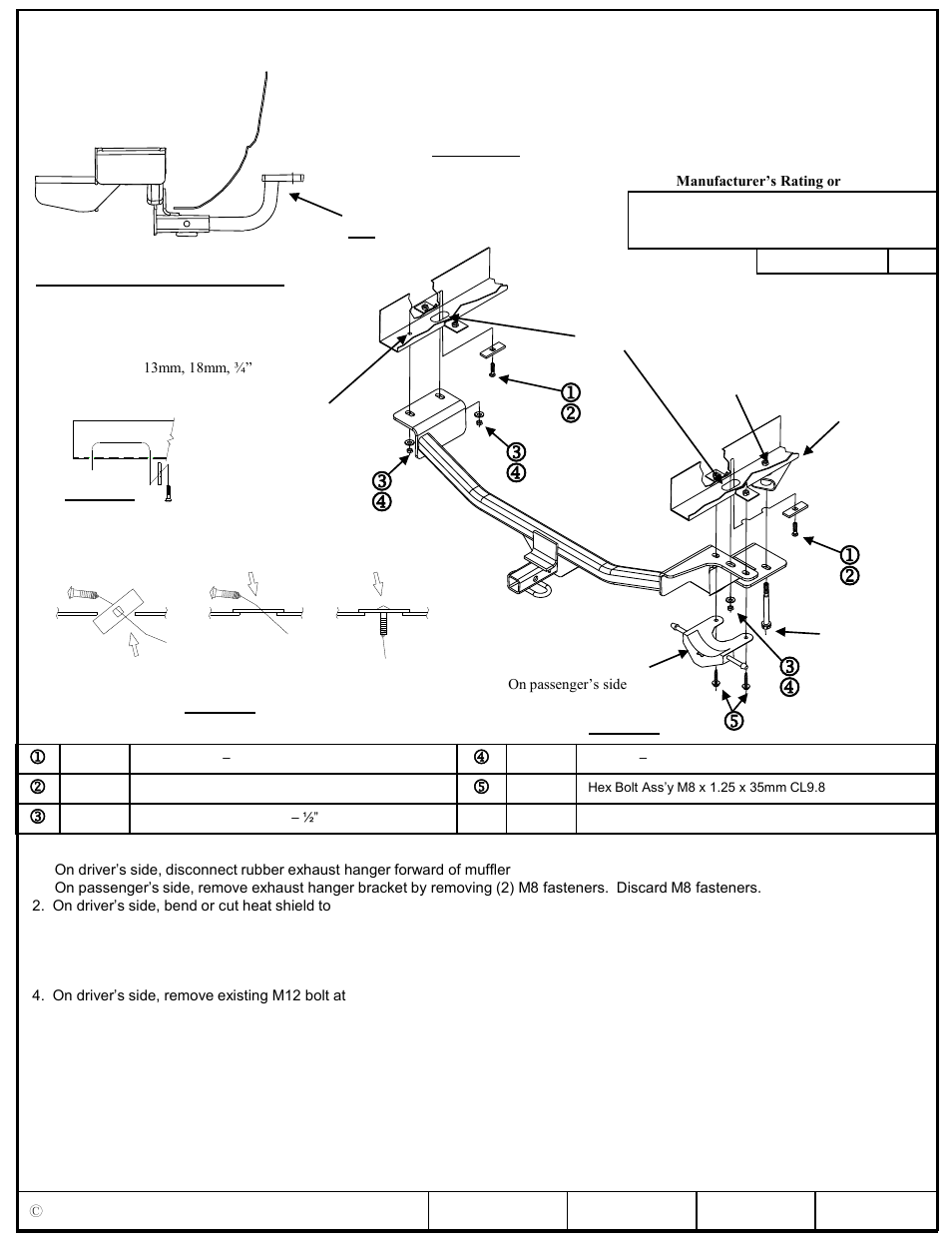 Manufacturer's Rating or

13mm, 18mm, ¾"

①
②

③
④

③
④

①
②

③
④

⑤

On passenger's side

| ① | | – | ④ | | – |
|---|---|---|---|---|---|
| ② | | | ⑤ | | Hex Bolt Ass'y M8 x 1.25 x 35mm CL9.8 |
| ③ | | – ½" | | | |

On driver's side, disconnect rubber exhaust hanger forward of muffler
On passenger's side, remove exhaust hanger bracket by removing (2) M8 fasteners. Discard M8 fasteners.
2. On driver's side, bend or cut heat shield to

4. On driver's side, remove existing M12 bolt at

©